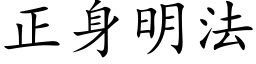 正身明法